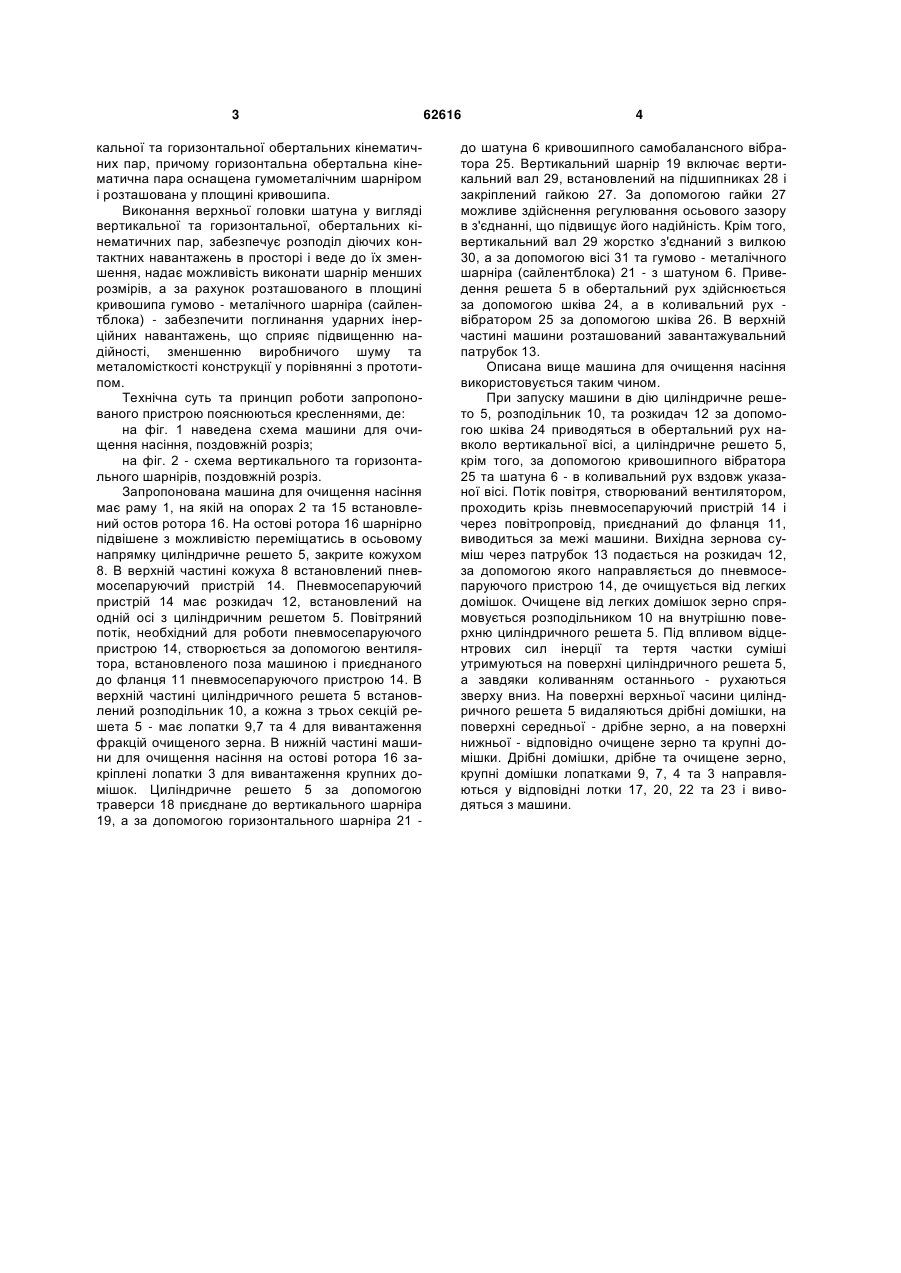 3 62616 4

кальної та горизонтальної обертальних кінематичних пар, причому горизонтальна обертальна кінематична пара оснащена гумометалічним шарніром і розташована у площині кривошипа.

Виконання верхньої головки шатуна у вигляді вертикальної та горизонтальної, обертальних кінематичних пар, забезпечує розподіл діючих контактних навантажень в просторі і веде до їх зменшення, надає можливість виконати шарнір менших розмірів, а за рахунок розташованого в площині кривошипа гумово - металічного шарніра (сайлентблока) - забезпечити поглинання ударних інерційних навантажень, що сприяє підвищенню надійності, зменшенню виробничого шуму та металомісткості конструкції у порівнянні з прототипом.

Технічна суть та принцип роботи запропонованого пристрою пояснюються кресленнями, де:

на фіг. 1 наведена схема машини для очищення насіння, поздовжній розріз;

на фіг. 2 - схема вертикального та горизонтального шарнірів, поздовжній розріз.

Запропонована машина для очищення насіння має раму 1, на якій на опорах 2 та 15 встановлений остов ротора 16. На остові ротора 16 шарнірно підвішене з можливістю переміщатись в осьовому напрямку циліндричне решето 5, закрите кожухом 8. В верхній частині кожуха 8 встановлений пневмосепаруючий пристрій 14. Пневмосепаруючий пристрій 14 має розкидач 12, встановлений на одній осі з циліндричним решетом 5. Повітряний потік, необхідний для роботи пневмосепаруючого пристрою 14, створюється за допомогою вентилятора, встановленого поза машиною і приєднаного до фланця 11 пневмосепаруючого пристрою 14. В верхній частині циліндричного решета 5 встановлений розподільник 10, а кожна з трьох секцій решета 5 - має лопатки 9,7 та 4 для вивантаження фракцій очищеного зерна. В нижній частині машини для очищення насіння на остові ротора 16 закріплені лопатки 3 для вивантаження крупних домішок. Циліндричне решето 5 за допомогою траверси 18 приєднане до вертикального шарніра 19, а за допомогою горизонтального шарніра 21 - до шатуна 6 кривошипного самобалансного вібратора 25. Вертикальний шарнір 19 включає вертикальний вал 29, встановлений на підшипниках 28 і закріплений гайкою 27. За допомогою гайки 27 можливе здійснення регулювання осьового зазору в з'єднанні, що підвищує його надійність. Крім того, вертикальний вал 29 жорстко з'єднаний з вилкою 30, а за допомогою вісі 31 та гумово - металічного шарніра (сайлентблока) 21 - з шатуном 6. Приведення решета 5 в обертальний рух здійснюється за допомогою шківа 24, а в коливальний рух - вібратором 25 за допомогою шківа 26. В верхній частині машини розташований завантажувальний патрубок 13.

Описана вище машина для очищення насіння використовується таким чином.

При запуску машини в дію циліндричне решето 5, розподільник 10, та розкидач 12 за допомогою шківа 24 приводяться в обертальний рух навколо вертикальної вісі, а циліндричне решето 5, крім того, за допомогою кривошипного вібратора 25 та шатуна 6 - в коливальний рух вздовж указаної вісі. Потік повітря, створюваний вентилятором, проходить крізь пневмосепаруючий пристрій 14 і через повітропровід, приєднаний до фланця 11, виводиться за межі машини. Вихідна зернова суміш через патрубок 13 подається на розкидач 12, за допомогою якого направляється до пневмосепаруючого пристрою 14, де очищується від легких домішок. Очищене від легких домішок зерно спрямовується розподільником 10 на внутрішню поверхню циліндричного решета 5. Під впливом відцентрових сил інерції та тертя частки суміші утримуються на поверхні циліндричного решета 5, а завдяки коливанням останнього - рухаються зверху вниз. На поверхні верхньої часини циліндричного решета 5 видаляються дрібні домішки, на поверхні середньої - дрібне зерно, а на поверхні нижньої - відповідно очищене зерно та крупні домішки. Дрібні домішки, дрібне та очищене зерно, крупні домішки лопатками 9, 7, 4 та 3 направляються у відповідні лотки 17, 20, 22 та 23 і виводяться з машини.